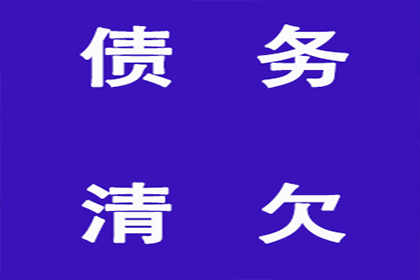 债 务

清 欠